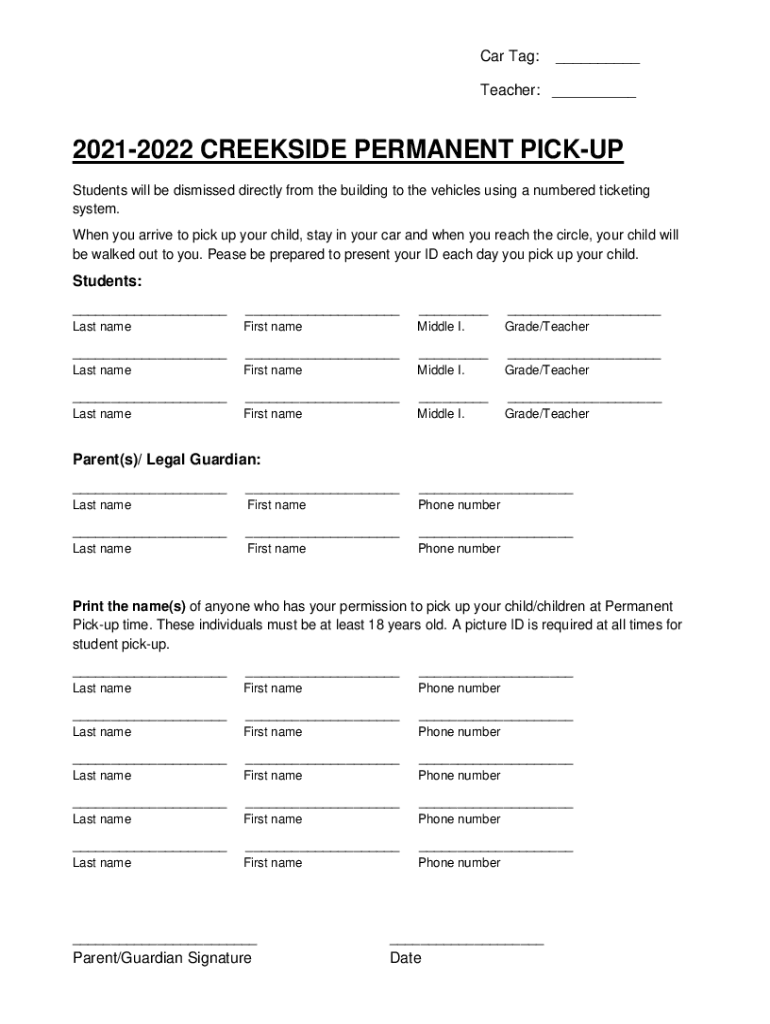 Car Tag: __________

Teacher: __________

2021-2022 CREEKSIDE PERMANENT PICK-UP

Students will be dismissed directly from the building to the vehicles using a numbered ticketing system.

When you arrive to pick up your child, stay in your car and when you reach the circle, your child will be walked out to you. Pease be prepared to present your ID each day you pick up your child.

Students:

____________________ ____________________ _________ ____________________
Last name First name Middle I. Grade/Teacher

____________________ ____________________ _________ ____________________
Last name First name Middle I. Grade/Teacher

____________________ ____________________ _________ ____________________
Last name First name Middle I. Grade/Teacher

Parent(s)/ Legal Guardian:

____________________ ____________________ ____________________
Last name First name Phone number

____________________ ____________________ ____________________
Last name First name Phone number

Print the name(s) of anyone who has your permission to pick up your child/children at Permanent Pick-up time. These individuals must be at least 18 years old. A picture ID is required at all times for student pick-up.

____________________ ____________________ ____________________
Last name First name Phone number

____________________ ____________________ ____________________
Last name First name Phone number

____________________ ____________________ ____________________
Last name First name Phone number

____________________ ____________________ ____________________
Last name First name Phone number

____________________ ____________________ ____________________
Last name First name Phone number

________________________ ____________________
Parent/Guardian Signature Date